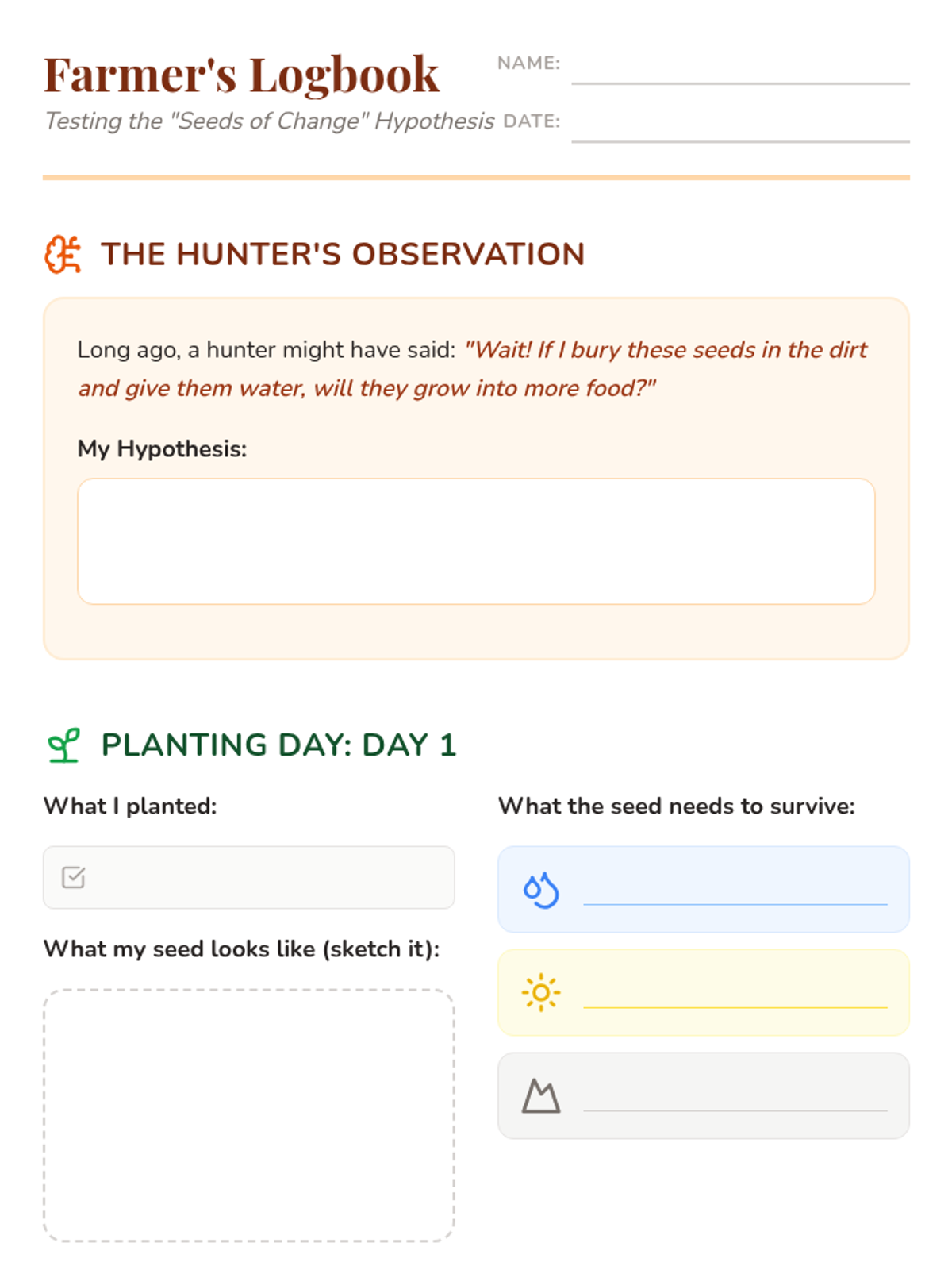 Farmer's Logbook
Testing the "Seeds of Change" Hypothesis

NAME:
DATE:

THE HUNTER'S OBSERVATION

Long ago, a hunter might have said: "Wait! If I bury these seeds in the dirt and give them water, will they grow into more food?"

My Hypothesis:

PLANTING DAY: DAY 1

What I planted:

What my seed looks like (sketch it):

What the seed needs to survive: